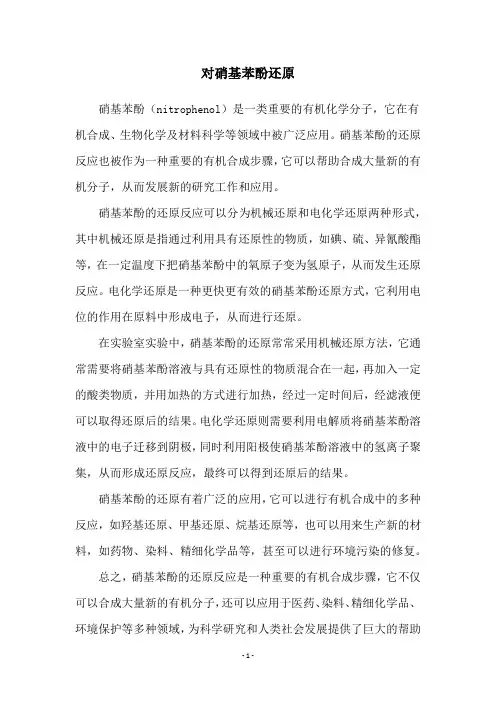 对硝基苯酚还原

硝基苯酚（nitrophenol）是一类重要的有机化学分子，它在有机合成、生物化学及材料科学等领域中被广泛应用。硝基苯酚的还原反应也被作为一种重要的有机合成步骤，它可以帮助合成大量新的有机分子，从而发展新的研究工作和应用。

硝基苯酚的还原反应可以分为机械还原和电化学还原两种形式，其中机械还原是指通过利用具有还原性的物质，如碘、硫、异氰酸酯等，在一定温度下把硝基苯酚中的氧原子变为氢原子，从而发生还原反应。电化学还原是一种更快更有效的硝基苯酚还原方式，它利用电位的作用在原料中形成电子，从而进行还原。

在实验室实验中，硝基苯酚的还原常常采用机械还原方法，它通常需要将硝基苯酚溶液与具有还原性的物质混合在一起，再加入一定的酸类物质，并用加热的方式进行加热，经过一定时间后，经滤液便可以取得还原后的结果。电化学还原则需要利用电解质将硝基苯酚溶液中的电子迁移到阴极，同时利用阳极使硝基苯酚溶液中的氢离子聚集，从而形成还原反应，最终可以得到还原后的结果。

硝基苯酚的还原有着广泛的应用，它可以进行有机合成中的多种反应，如羟基还原、甲基还原、烷基还原等，也可以用来生产新的材料，如药物、染料、精细化学品等，甚至可以进行环境污染的修复。

总之，硝基苯酚的还原反应是一种重要的有机合成步骤，它不仅可以合成大量新的有机分子，还可以应用于医药、染料、精细化学品、环境保护等多种领域，为科学研究和人类社会发展提供了巨大的帮助

- 1 -